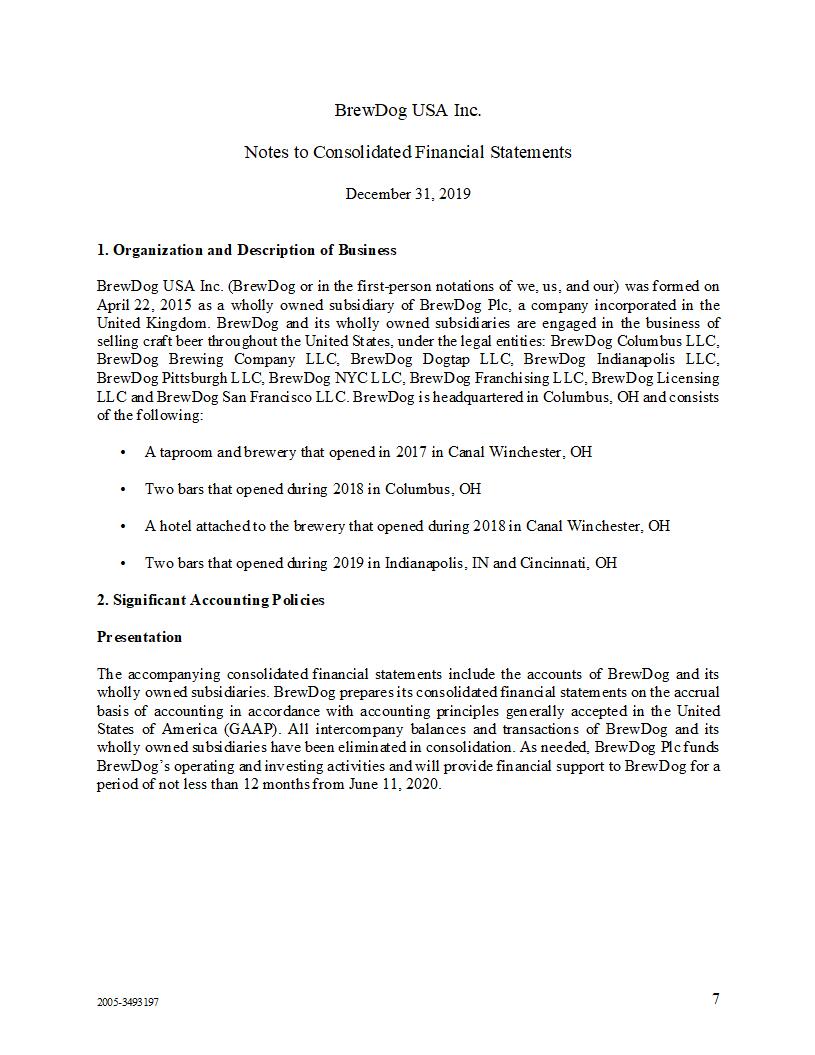 BrewDog USA Inc.

Notes to Consolidated Financial Statements

December 31, 2019

1. Organization and Description of Business

BrewDog USA Inc. (BrewDog or in the first-person notations of we, us, and our) was formed on April 22, 2015 as a wholly owned subsidiary of BrewDog Plc, a company incorporated in the United Kingdom. BrewDog and its wholly owned subsidiaries are engaged in the business of selling craft beer throughout the United States, under the legal entities: BrewDog Columbus LLC, BrewDog Brewing Company LLC, BrewDog Dogtap LLC, BrewDog Indianapolis LLC, BrewDog Pittsburgh LLC, BrewDog NYC LLC, BrewDog Franchising LLC, BrewDog Licensing LLC and BrewDog San Francisco LLC. BrewDog is headquartered in Columbus, OH and consists of the following:

• A taproom and brewery that opened in 2017 in Canal Winchester, OH

• Two bars that opened during 2018 in Columbus, OH

• A hotel attached to the brewery that opened during 2018 in Canal Winchester, OH

• Two bars that opened during 2019 in Indianapolis, IN and Cincinnati, OH

2. Significant Accounting Policies

Presentation

The accompanying consolidated financial statements include the accounts of BrewDog and its wholly owned subsidiaries. BrewDog prepares its consolidated financial statements on the accrual basis of accounting in accordance with accounting principles generally accepted in the United States of America (GAAP). All intercompany balances and transactions of BrewDog and its wholly owned subsidiaries have been eliminated in consolidation. As needed, BrewDog Plc funds BrewDog's operating and investing activities and will provide financial support to BrewDog for a period of not less than 12 months from June 11, 2020.

2005-3493197

7